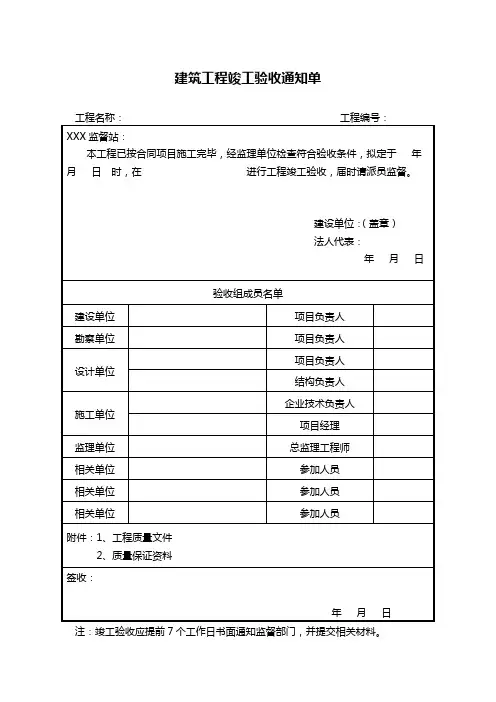 建筑工程竣工验收通知单

工程名称：　　　　　　　　　　　　　　　　　　　工程编号：

XXX 监督站：

本工程已按合同项目施工完毕，经监理单位检查符合验收条件，拟定于　　年　　月　　日　时，在　　　　　　　　　进行工程竣工验收，届时请派员监督。

建设单位：（盖章）
法人代表：
年　　月　　日

验收组成员名单

| 建设单位 | | 项目负责人 | |
|---|---|---|---|
| 勘察单位 | | 项目负责人 | |
| 设计单位 | | 项目负责人 | |
| | | 结构负责人 | |
| 施工单位 | | 企业技术负责人 | |
| | | 项目经理 | |
| 监理单位 | | 总监理工程师 | |
| 相关单位 | | 参加人员 | |
| 相关单位 | | 参加人员 | |
| 相关单位 | | 参加人员 | |

附件：1、工程质量文件
2、质量保证资料

签收：
年　　月　　日

注：竣工验收应提前 7 个工作日书面通知监督部门，并提交相关材料。